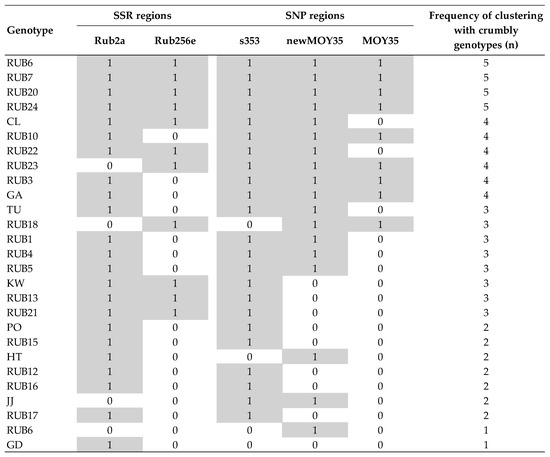 | Genotype | SSR regions: Rub2a | SSR regions: Rub256e | SNP regions: s353 | SNP regions: newMOY35 | SNP regions: MOY35 | Frequency of clustering with crumbly genotypes (n) |
|---|---|---|---|---|---|---|
| RUB6 | 1 | 1 | 1 | 1 | 1 | 5 |
| RUB7 | 1 | 1 | 1 | 1 | 1 | 5 |
| RUB20 | 1 | 1 | 1 | 1 | 1 | 5 |
| RUB24 | 1 | 1 | 1 | 1 | 1 | 5 |
| CL | 1 | 1 | 1 | 1 | 0 | 4 |
| RUB10 | 1 | 0 | 1 | 1 | 1 | 4 |
| RUB22 | 1 | 1 | 1 | 1 | 0 | 4 |
| RUB23 | 0 | 1 | 1 | 1 | 1 | 4 |
| RUB3 | 1 | 0 | 1 | 1 | 1 | 4 |
| GA | 1 | 0 | 1 | 1 | 1 | 4 |
| TU | 1 | 0 | 1 | 1 | 0 | 3 |
| RUB18 | 0 | 1 | 0 | 1 | 1 | 3 |
| RUB1 | 1 | 0 | 1 | 1 | 0 | 3 |
| RUB4 | 1 | 0 | 1 | 1 | 0 | 3 |
| RUB5 | 1 | 0 | 1 | 1 | 0 | 3 |
| KW | 1 | 1 | 1 | 0 | 0 | 3 |
| RUB13 | 1 | 1 | 1 | 0 | 0 | 3 |
| RUB21 | 1 | 1 | 1 | 0 | 0 | 3 |
| PO | 1 | 0 | 1 | 0 | 0 | 2 |
| RUB15 | 1 | 0 | 1 | 0 | 0 | 2 |
| HT | 1 | 0 | 0 | 1 | 0 | 2 |
| RUB12 | 1 | 0 | 1 | 0 | 0 | 2 |
| RUB16 | 1 | 0 | 1 | 0 | 0 | 2 |
| JJ | 0 | 0 | 1 | 1 | 0 | 2 |
| RUB17 | 1 | 0 | 1 | 0 | 0 | 2 |
| RUB6 | 0 | 0 | 0 | 1 | 0 | 1 |
| GD | 1 | 0 | 0 | 0 | 0 | 1 |